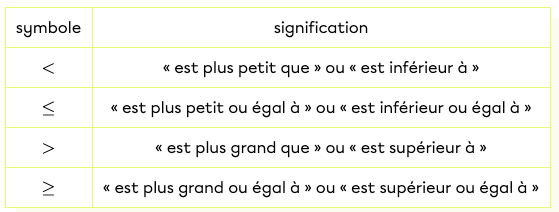 | symbole | signification |
|---|---|
| $<$ | « est plus petit que » ou « est inférieur à » |
| $\leq$ | « est plus petit ou égal à » ou « est inférieur ou égal à » |
| $>$ | « est plus grand que » ou « est supérieur à » |
| $\geq$ | « est plus grand ou égal à » ou « est supérieur ou égal à » |